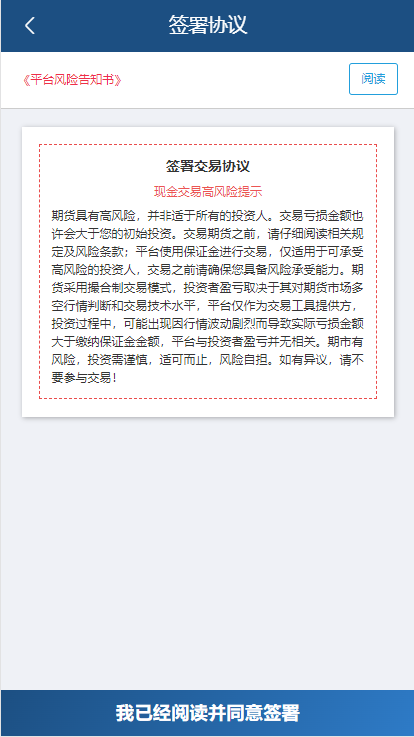 签署协议

《平台风险告知书》

阅读

签署交易协议

现金交易高风险提示

期货具有高风险，并非适于所有的投资人。交易亏损金额也许会大于您的初始投资。交易期货之前，请仔细阅读相关规定及风险条款；平台使用保证金进行交易，仅适用于可承受高风险的投资人，交易之前请确保您具备风险承受能力。期货采用撮合制交易模式，投资者盈亏取决于其对期货市场多空行情判断和交易技术水平，平台仅作为交易工具提供方，投资过程中，可能出现因行情波动剧烈而导致实际亏损金额大于缴纳保证金金额，平台与投资者盈亏并无相关。期市有风险，投资需谨慎，适可而止，风险自担。如有异议，请不要参与交易！

我已经阅读并同意签署